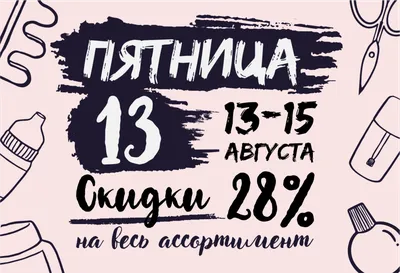 ПЯТНИЦА
13
13-15
АВГУСТА
Скидки 28%
на весь ассортимент